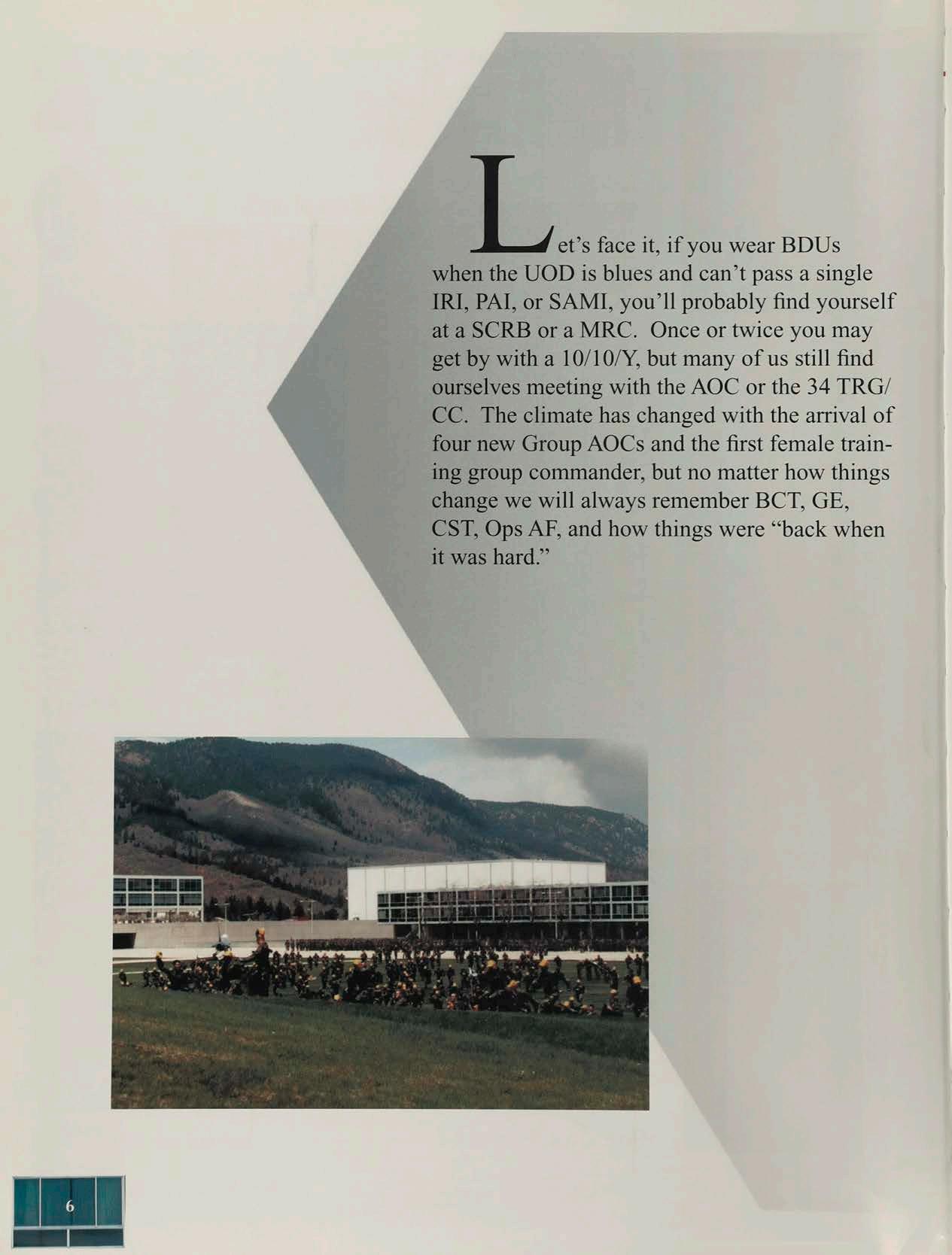 Let's face it, if you wear BDUs when the UOD is blues and can't pass a single IRI, PAI, or SAMI, you'll probably find yourself at a SCRB or a MRC. Once or twice you may get by with a 10/10/Y, but many of us still find ourselves meeting with the AOC or the 34 TRG/CC. The climate has changed with the arrival of four new Group AOCs and the first female training group commander, but no matter how things change we will always remember BCT, GE, CST, Ops AF, and how things were "back when it was hard."

6